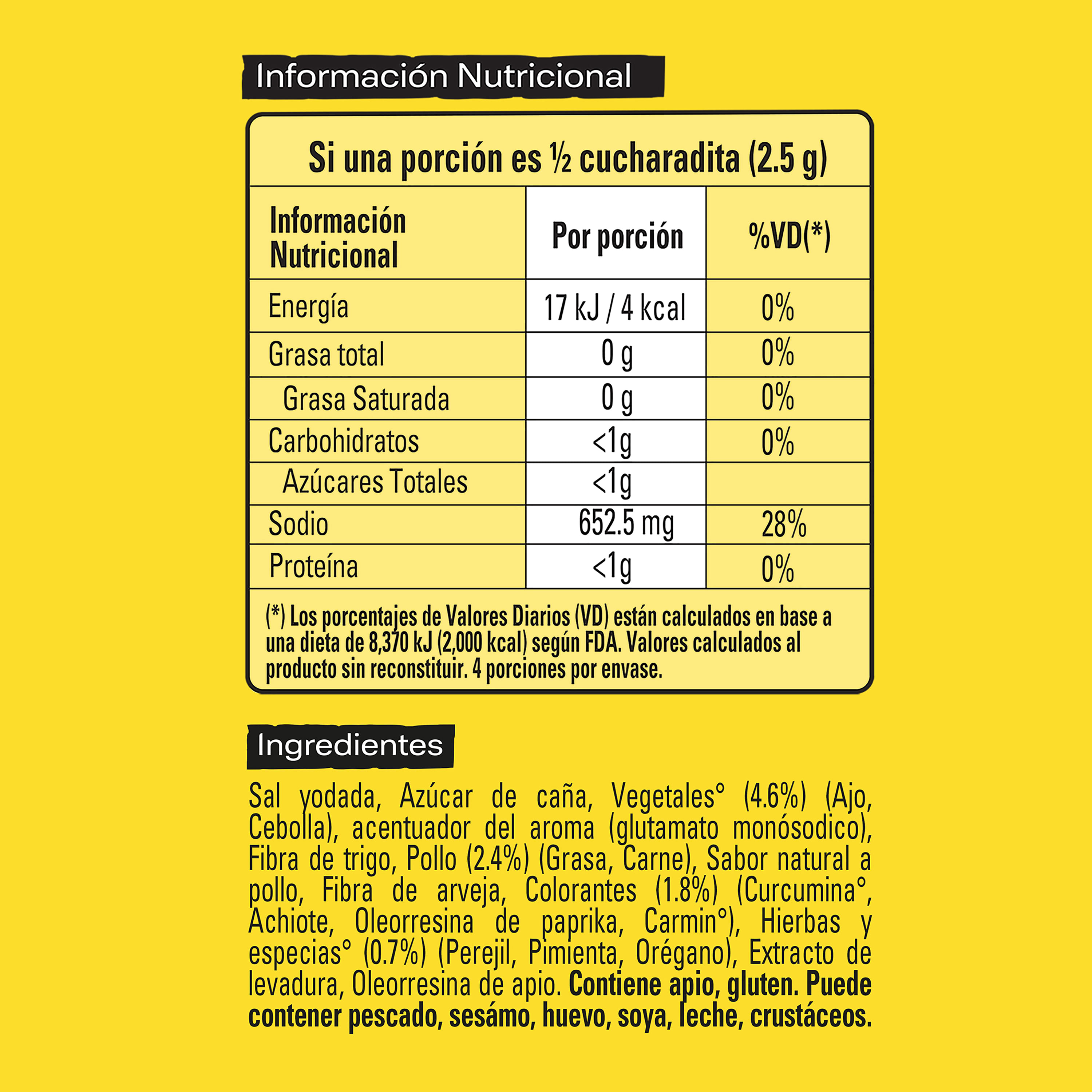 Información Nutricional

Si una porción es ½ cucharadita (2.5 g)

| Información Nutricional | Por porción | %VD(*) |
|---|---|---|
| Energía | 17 kJ / 4 kcal | 0% |
| Grasa total | 0 g | 0% |
| Grasa Saturada | 0 g | 0% |
| Carbohidratos | <1g | 0% |
| Azúcares Totales | <1g | |
| Sodio | 652.5 mg | 28% |
| Proteína | <1g | 0% |

(*) Los porcentajes de Valores Diarios (VD) están calculados en base a una dieta de 8,370 kJ (2,000 kcal) según FDA. Valores calculados al producto sin reconstituir. 4 porciones por envase.

Ingredientes

Sal yodada, Azúcar de caña, Vegetales° (4.6%) (Ajo, Cebolla), acentuador del aroma (glutamato monósodico), Fibra de trigo, Pollo (2.4%) (Grasa, Carne), Sabor natural a pollo, Fibra de arveja, Colorantes (1.8%) (Curcumina°, Achiote, Oleorresina de paprika, Carmin°), Hierbas y especias° (0.7%) (Perejil, Pimienta, Orégano), Extracto de levadura, Oleorresina de apio. Contiene apio, gluten. Puede contener pescado, sesámo, huevo, soya, leche, crustáceos.